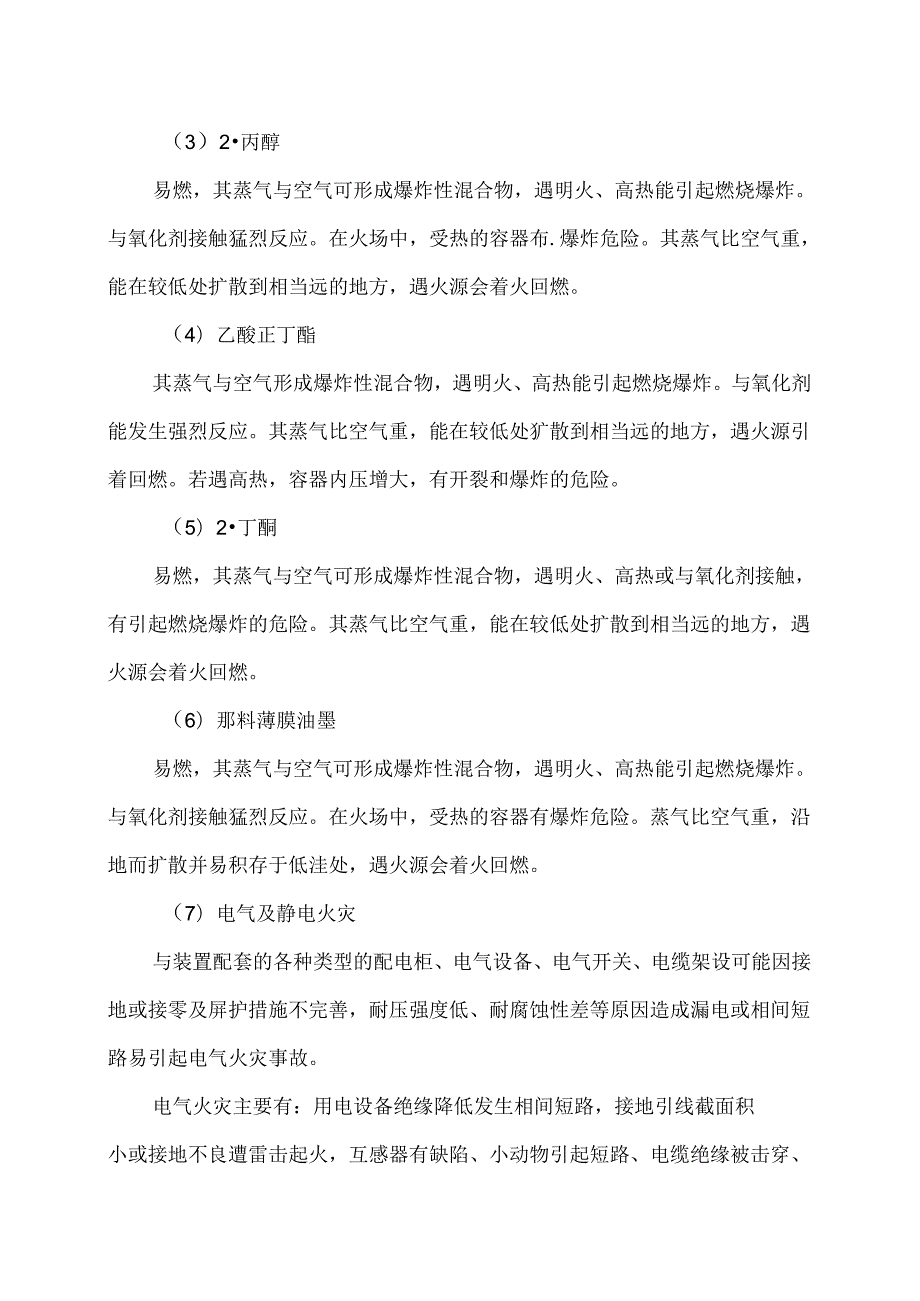 （3）2•丙醇

易燃，其蒸气与空气可形成爆炸性混合物，遇明火、高热能引起燃烧爆炸。与氧化剂接触猛烈反应。在火场中，受热的容器布.爆炸危险。其蒸气比空气重，能在较低处扩散到相当远的地方，遇火源会着火回燃。

（4）乙酸正丁酯

其蒸气与空气形成爆炸性混合物，遇明火、高热能引起燃烧爆炸。与氧化剂能发生强烈反应。其蒸气比空气重，能在较低处扩散到相当远的地方，遇火源引着回燃。若遇高热，容器内压增大，有开裂和爆炸的危险。

（5）2•丁酮

易燃，其蒸气与空气可形成爆炸性混合物，遇明火、高热或与氧化剂接触，有引起燃烧爆炸的危险。其蒸气比空气重，能在较低处扩散到相当远的地方，遇火源会着火回燃。

（6）那料薄膜油墨

易燃，其蒸气与空气可形成爆炸性混合物，遇明火、高热能引起燃烧爆炸。与氧化剂接触猛烈反应。在火场中，受热的容器有爆炸危险。蒸气比空气重，沿地而扩散并易积存于低洼处，遇火源会着火回燃。

（7）电气及静电火灾

与装置配套的各种类型的配电柜、电气设备、电气开关、电缆架设可能因接地或接零及屏护措施不完善，耐压强度低、耐腐蚀性差等原因造成漏电或相间短路易引起电气火灾事故。

电气火灾主要有：用电设备绝缘降低发生相间短路，接地引线截面积小或接地不良遭雷击起火，互感器有缺陷、小动物引起短路、电缆绝缘被击穿、